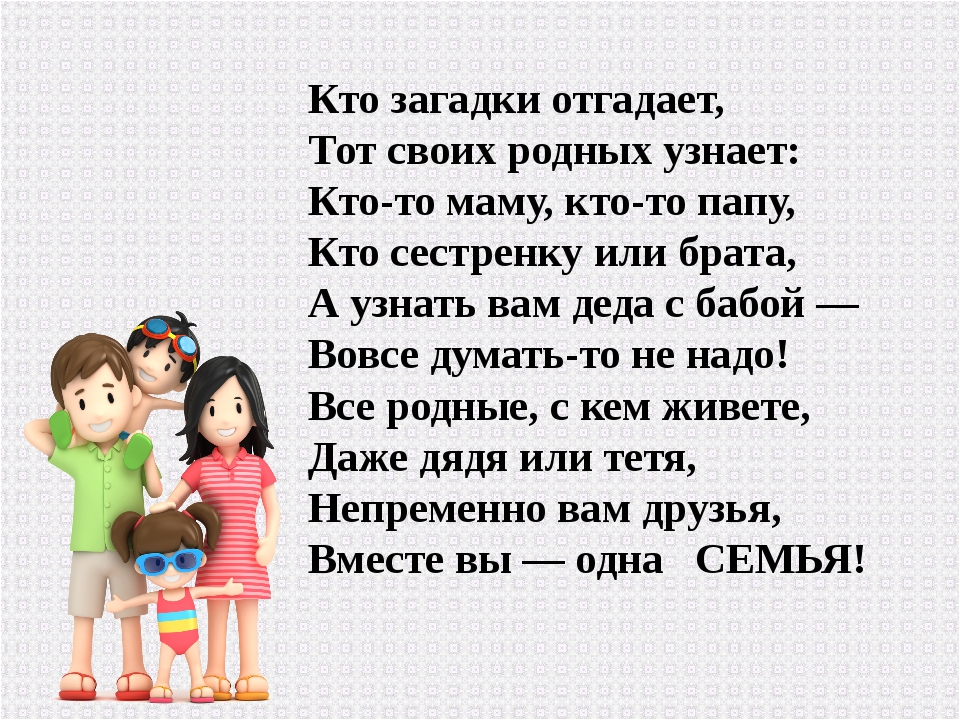 Кто загадки отгадает,
Тот своих родных узнает:
Кто-то маму, кто-то папу,
Кто сестренку или брата,
А узнать вам деда с бабой —
Вовсе думать-то не надо!
Все родные, с кем живете,
Даже дядя или тетя,
Непременно вам друзья,
Вместе вы — одна СЕМЬЯ!